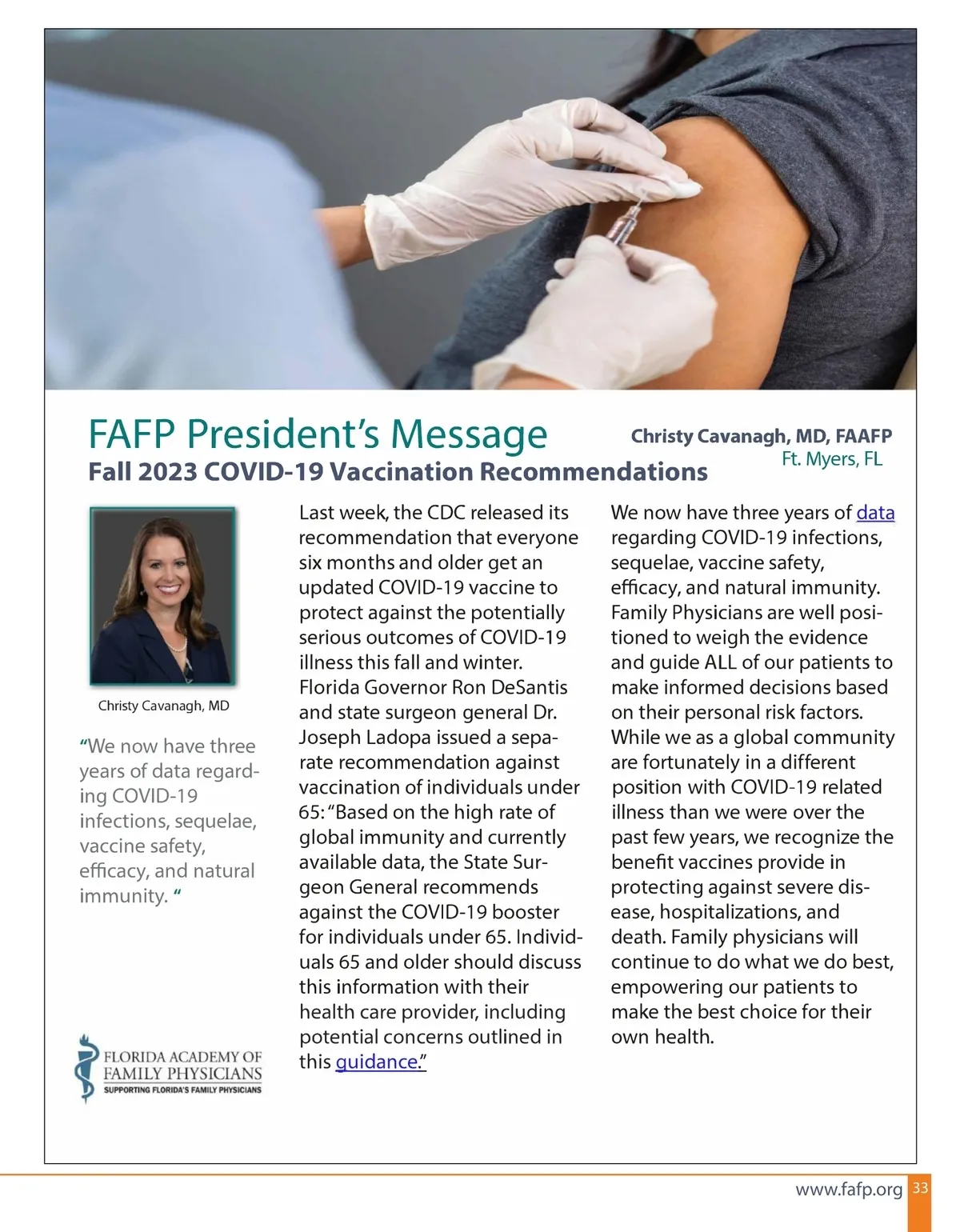 FAFP President's Message
Fall 2023 COVID-19 Vaccination Recommendations

Christy Cavanagh, MD, FAAFP
Ft. Myers, FL

Christy Cavanagh, MD

"We now have three years of data regarding COVID-19 infections, sequelae, vaccine safety, efficacy, and natural immunity. "

FLORIDA ACADEMY OF FAMILY PHYSICIANS
SUPPORTING FLORIDA'S FAMILY PHYSICIANS

Last week, the CDC released its recommendation that everyone six months and older get an updated COVID-19 vaccine to protect against the potentially serious outcomes of COVID-19 illness this fall and winter. Florida Governor Ron DeSantis and state surgeon general Dr. Joseph Ladopa issued a separate recommendation against vaccination of individuals under 65: "Based on the high rate of global immunity and currently available data, the State Surgeon General recommends against the COVID-19 booster for individuals under 65. Individuals 65 and older should discuss this information with their health care provider, including potential concerns outlined in this guidance."

We now have three years of data regarding COVID-19 infections, sequelae, vaccine safety, efficacy, and natural immunity. Family Physicians are well positioned to weigh the evidence and guide ALL of our patients to make informed decisions based on their personal risk factors. While we as a global community are fortunately in a different position with COVID-19 related illness than we were over the past few years, we recognize the benefit vaccines provide in protecting against severe disease, hospitalizations, and death. Family physicians will continue to do what we do best, empowering our patients to make the best choice for their own health.

www.fafp.org 33